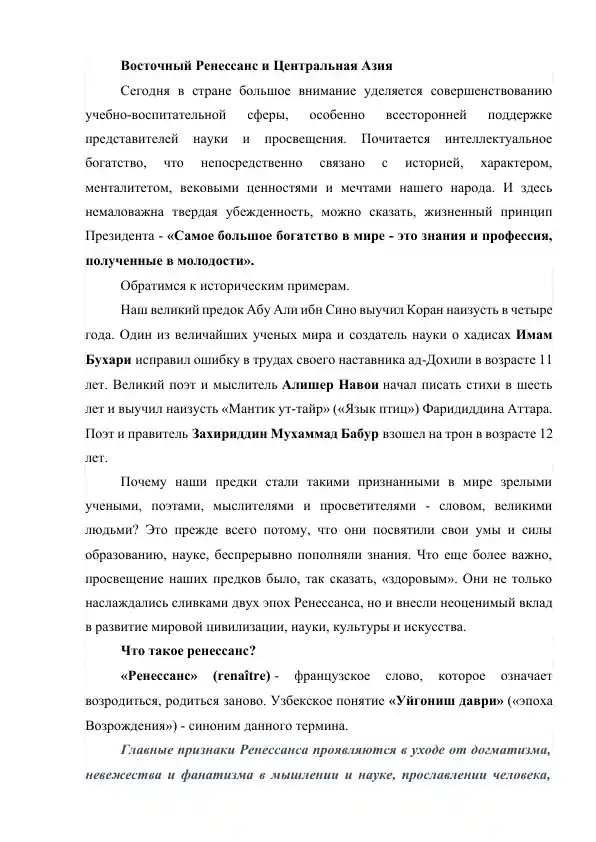 Восточный Ренессанс и Центральная Азия

Сегодня в стране большое внимание уделяется совершенствованию учебно-воспитательной сферы, особенно всесторонней поддержке представителей науки и просвещения. Почитается интеллектуальное богатство, что непосредственно связано с историей, характером, менталитетом, вековыми ценностями и мечтами нашего народа. И здесь немаловажна твердая убежденность, можно сказать, жизненный принцип Президента - «Самое большое богатство в мире - это знания и профессия, полученные в молодости».

Обратимся к историческим примерам.

Наш великий предок Абу Али ибн Сино выучил Коран наизусть в четыре года. Один из величайших ученых мира и создатель науки о хадисах Имам Бухари исправил ошибку в трудах своего наставника ад-Дохили в возрасте 11 лет. Великий поэт и мыслитель Алишер Навои начал писать стихи в шесть лет и выучил наизусть «Мантик ут-тайр» («Язык птиц») Фаридиддина Аттара. Поэт и правитель Захириддин Мухаммад Бабур взошел на трон в возрасте 12 лет.

Почему наши предки стали такими признанными в мире зрелыми учеными, поэтами, мыслителями и просветителями - словом, великими людьми? Это прежде всего потому, что они посвятили свои умы и силы образованию, науке, беспрерывно пополняли знания. Что еще более важно, просвещение наших предков было, так сказать, «здоровым». Они не только наслаждались сливками двух эпох Ренессанса, но и внесли неоценимый вклад в развитие мировой цивилизации, науки, культуры и искусства.

Что такое ренессанс?

«Ренессанс» (renaître) - французское слово, которое означает возродиться, родиться заново. Узбекское понятие «Уйгониш даври» («эпоха Возрождения») - синоним данного термина.

Главные признаки Ренессанса проявляются в уходе от догматизма, невежества и фанатизма в мышлении и науке, прославлении человека,